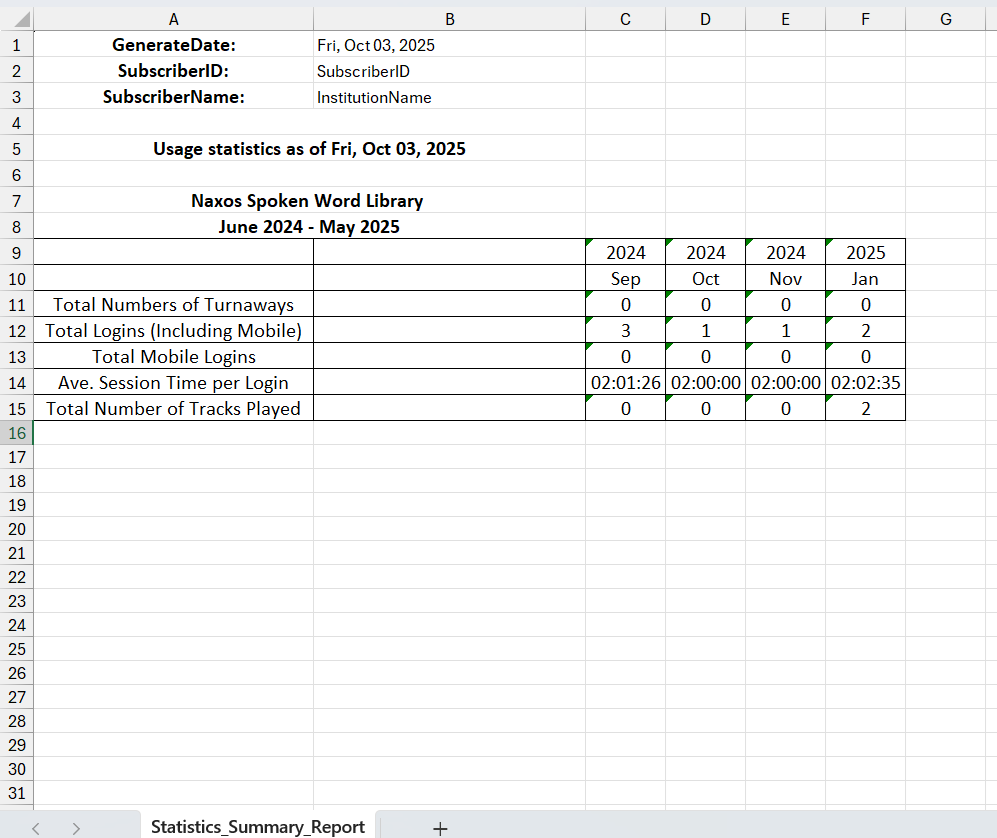 | | A | B | C | D | E | F | G |
|---|---|---|---|---|---|---|---|
| 1 | GenerateDate: | Fri, Oct 03, 2025 | | | | | |
| 2 | SubscriberID: | SubscriberID | | | | | |
| 3 | SubscriberName: | InstitutionName | | | | | |
| 4 | | | | | | | |
| 5 | Usage statistics as of Fri, Oct 03, 2025 | | | | | | |
| 6 | | | | | | | |
| 7 | Naxos Spoken Word Library | | | | | | |
| 8 | June 2024 - May 2025 | | | | | | |
| 9 | | | 2024 | 2024 | 2024 | 2025 | |
| 10 | | | Sep | Oct | Nov | Jan | |
| 11 | Total Numbers of Turnaways | | 0 | 0 | 0 | 0 | |
| 12 | Total Logins (Including Mobile) | | 3 | 1 | 1 | 2 | |
| 13 | Total Mobile Logins | | 0 | 0 | 0 | 0 | |
| 14 | Ave. Session Time per Login | | 02:01:26 | 02:00:00 | 02:00:00 | 02:02:35 | |
| 15 | Total Number of Tracks Played | | 0 | 0 | 0 | 2 | |
| 16 | | | | | | | |
| 17 | | | | | | | |
| 18 | | | | | | | |
| 19 | | | | | | | |
| 20 | | | | | | | |
| 21 | | | | | | | |
| 22 | | | | | | | |
| 23 | | | | | | | |
| 24 | | | | | | | |
| 25 | | | | | | | |
| 26 | | | | | | | |
| 27 | | | | | | | |
| 28 | | | | | | | |
| 29 | | | | | | | |
| 30 | | | | | | | |
| 31 | | | | | | | |

Statistics_Summary_Report +